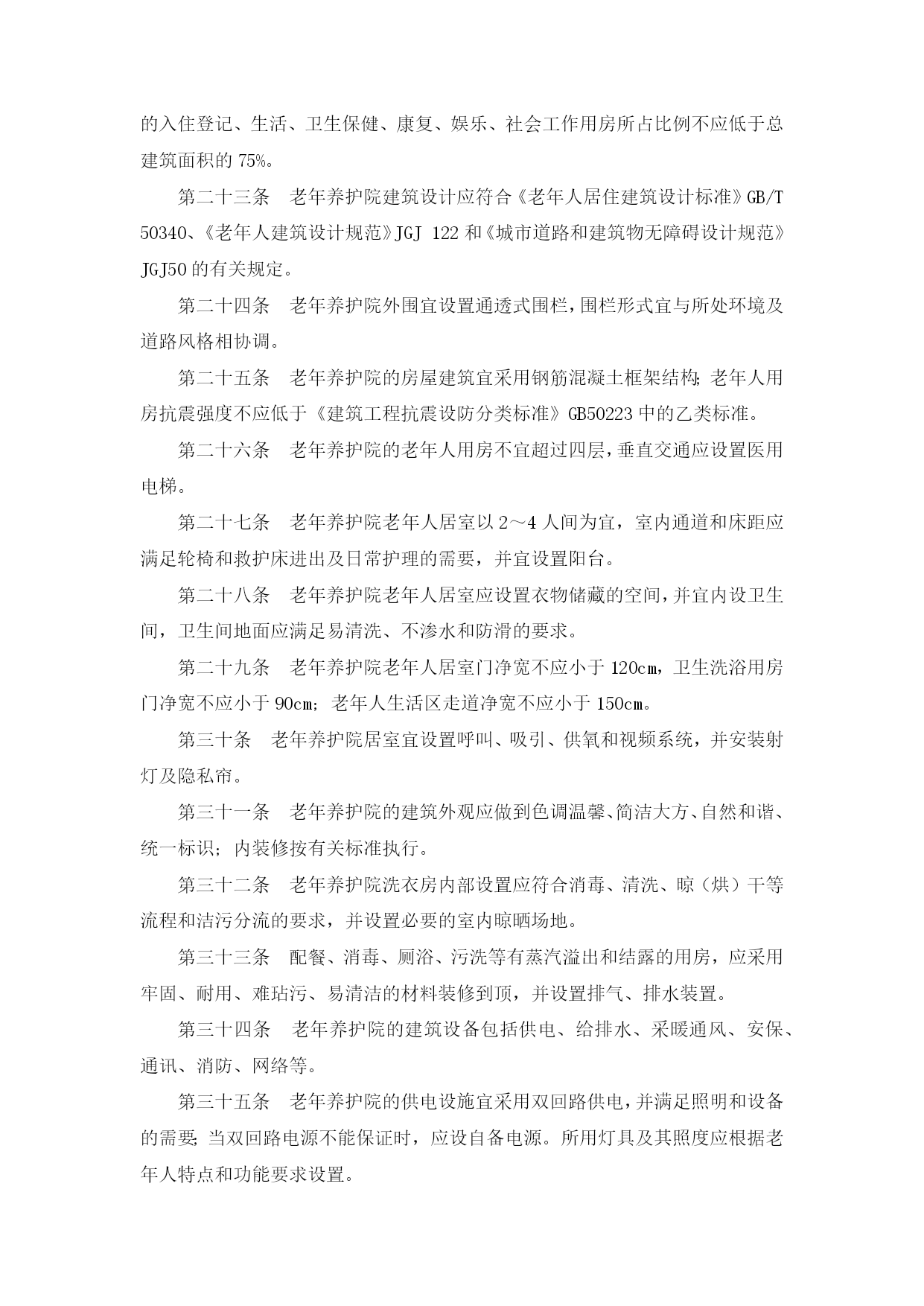 的入住登记、生活、卫生保健、康复、娱乐、社会工作用房所占比例不应低于总建筑面积的 75%。

第二十三条　老年养护院建筑设计应符合《老年人居住建筑设计标准》GB/T 50340、《老年人建筑设计规范》JGJ 122 和《城市道路和建筑物无障碍设计规范》JGJ50 的有关规定。

第二十四条　老年养护院外围宜设置通透式围栏，围栏形式宜与所处环境及道路风格相协调。

第二十五条　老年养护院的房屋建筑宜采用钢筋混凝土框架结构；老年人用房抗震强度不应低于《建筑工程抗震设防分类标准》GB50223 中的乙类标准。

第二十六条　老年养护院的老年人用房不宜超过四层，垂直交通应设置医用电梯。

第二十七条　老年养护院老年人居室以 2～4 人间为宜，室内通道和床距应满足轮椅和救护床进出及日常护理的需要，并宜设置阳台。

第二十八条　老年养护院老年人居室应设置衣物储藏的空间，并宜内设卫生间，卫生间地面应满足易清洗、不渗水和防滑的要求。

第二十九条　老年养护院老年人居室门净宽不应小于 120cm，卫生洗浴用房门净宽不应小于 90cm；老年人生活区走道净宽不应小于 150cm。

第三十条　老年养护院居室宜设置呼叫、吸引、供氧和视频系统，并安装射灯及隐私帘。

第三十一条　老年养护院的建筑外观应做到色调温馨、简洁大方、自然和谐、统一标识；内装修按有关标准执行。

第三十二条　老年养护院洗衣房内部设置应符合消毒、清洗、晾（烘）干等流程和洁污分流的要求，并设置必要的室内晾晒场地。

第三十三条　配餐、消毒、厕浴、污洗等有蒸汽溢出和结露的用房，应采用牢固、耐用、难玷污、易清洁的材料装修到顶，并设置排气、排水装置。

第三十四条　老年养护院的建筑设备包括供电、给排水、采暖通风、安保、通讯、消防、网络等。

第三十五条　老年养护院的供电设施宜采用双回路供电，并满足照明和设备的需要；当双回路电源不能保证时，应设自备电源。所用灯具及其照度应根据老年人特点和功能要求设置。